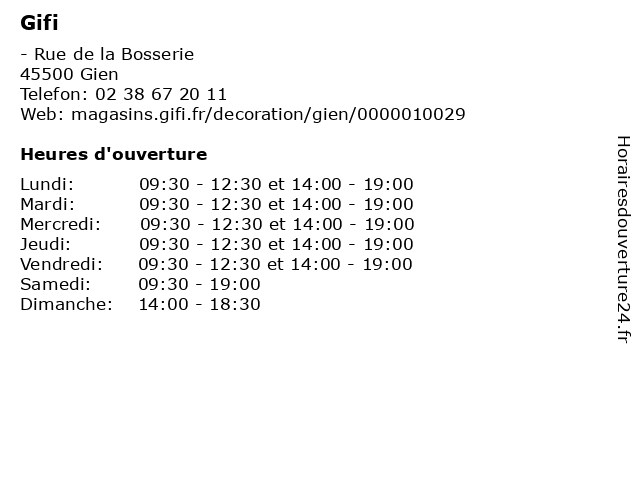 Gifi

- Rue de la Bosserie
45500 Gien
Telefon: 02 38 67 20 11
Web: magasins.gifi.fr/decoration/gien/0000010029

Heures d'ouverture

Lundi: 09:30 - 12:30 et 14:00 - 19:00
Mardi: 09:30 - 12:30 et 14:00 - 19:00
Mercredi: 09:30 - 12:30 et 14:00 - 19:00
Jeudi: 09:30 - 12:30 et 14:00 - 19:00
Vendredi: 09:30 - 12:30 et 14:00 - 19:00
Samedi: 09:30 - 19:00
Dimanche: 14:00 - 18:30

Horairesdouverture24.fr